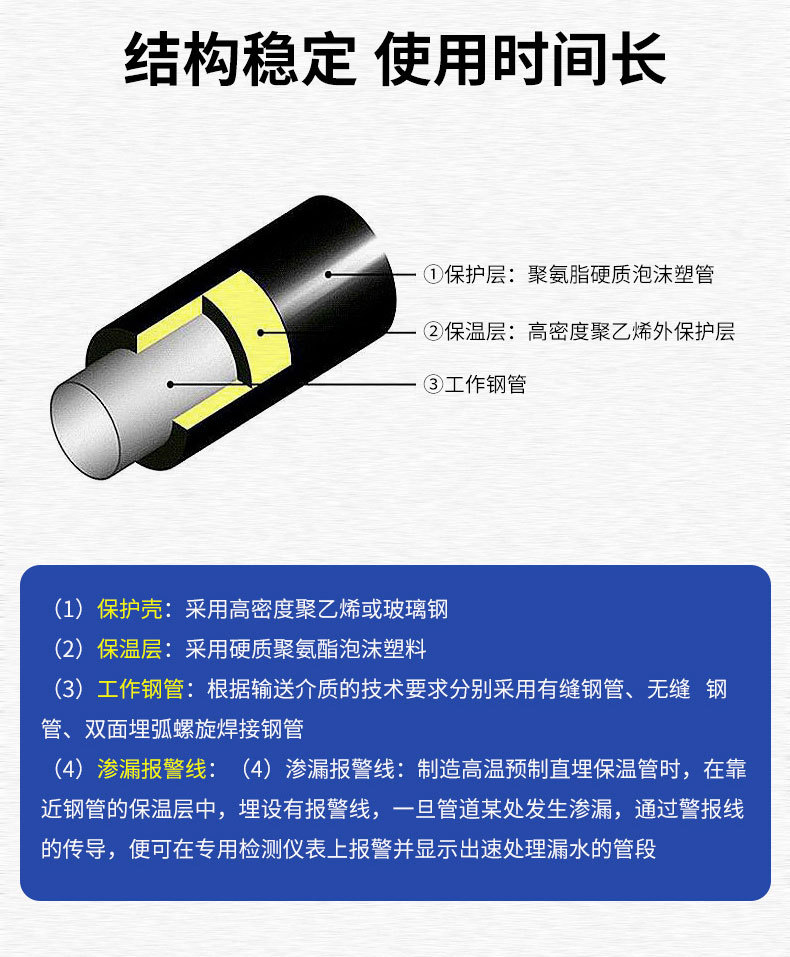 结构稳定 使用时间长

①保护层：聚氨脂硬质泡沫塑管

②保温层：高密度聚乙烯外保护层

③工作钢管

（1）保护壳：采用高密度聚乙烯或玻璃钢

（2）保温层：采用硬质聚氨酯泡沫塑料

（3）工作钢管：根据输送介质的技术要求分别采用有缝钢管、无缝 钢管、双面埋弧螺旋焊接钢管

（4）渗漏报警线：（4）渗漏报警线：制造高温预制直埋保温管时，在靠近钢管的保温层中，埋设有报警线，一旦管道某处发生渗漏，通过警报线的传导，便可在专用检测仪表上报警并显示出速处理漏水的管段